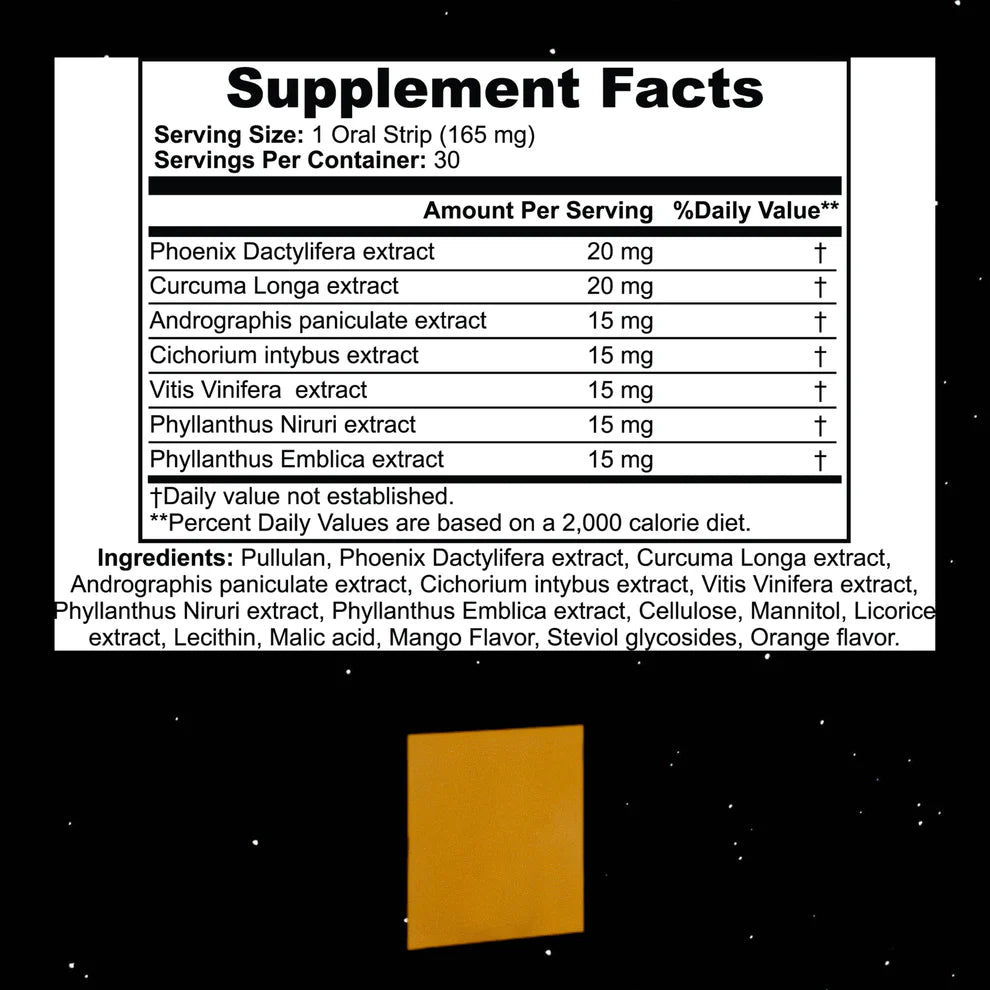 Supplement Facts

Serving Size: 1 Oral Strip (165 mg)
Servings Per Container: 30

|  | Amount Per Serving | %Daily Value** |
|---|---|---|
| Phoenix Dactylifera extract | 20 mg | † |
| Curcuma Longa extract | 20 mg | † |
| Andrographis paniculate extract | 15 mg | † |
| Cichorium intybus extract | 15 mg | † |
| Vitis Vinifera extract | 15 mg | † |
| Phyllanthus Niruri extract | 15 mg | † |
| Phyllanthus Emblica extract | 15 mg | † |

†Daily value not established.
**Percent Daily Values are based on a 2,000 calorie diet.

Ingredients: Pullulan, Phoenix Dactylifera extract, Curcuma Longa extract, Andrographis paniculate extract, Cichorium intybus extract, Vitis Vinifera extract, Phyllanthus Niruri extract, Phyllanthus Emblica extract, Cellulose, Mannitol, Licorice extract, Lecithin, Malic acid, Mango Flavor, Steviol glycosides, Orange flavor.